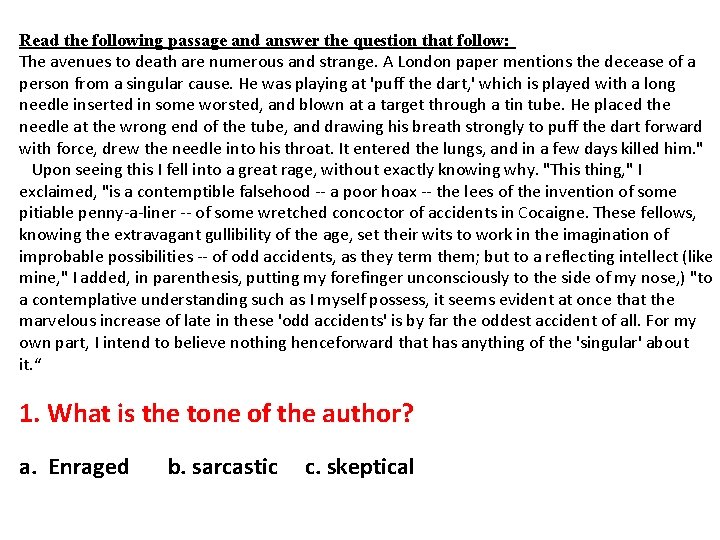 Read the following passage and answer the question that follow:
The avenues to death are numerous and strange. A London paper mentions the decease of a person from a singular cause. He was playing at 'puff the dart,' which is played with a long needle inserted in some worsted, and blown at a target through a tin tube. He placed the needle at the wrong end of the tube, and drawing his breath strongly to puff the dart forward with force, drew the needle into his throat. It entered the lungs, and in a few days killed him."

Upon seeing this I fell into a great rage, without exactly knowing why. "This thing," I exclaimed, "is a contemptible falsehood -- a poor hoax -- the lees of the invention of some pitiable penny-a-liner -- of some wretched concoctor of accidents in Cocaigne. These fellows, knowing the extravagant gullibility of the age, set their wits to work in the imagination of improbable possibilities -- of odd accidents, as they term them; but to a reflecting intellect (like mine," I added, in parenthesis, putting my forefinger unconsciously to the side of my nose,) "to a contemplative understanding such as I myself possess, it seems evident at once that the marvelous increase of late in these 'odd accidents' is by far the oddest accident of all. For my own part, I intend to believe nothing henceforward that has anything of the 'singular' about it.“

1. What is the tone of the author?

a. Enraged b. sarcastic c. skeptical